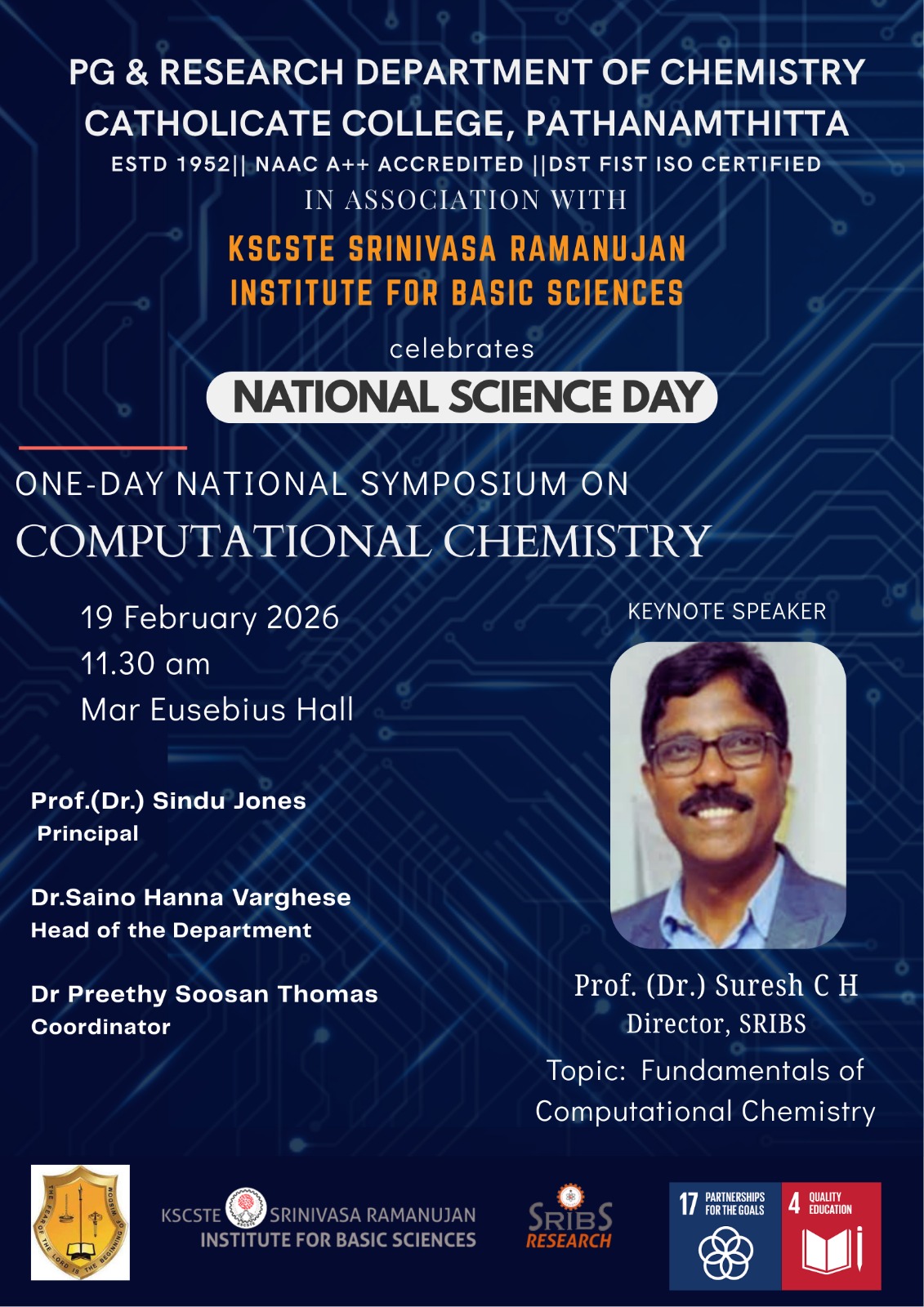 PG & RESEARCH DEPARTMENT OF CHEMISTRY
CATHOLICATE COLLEGE, PATHANAMTHITTA
ESTD 1952|| NAAC A++ ACCREDITED ||DST FIST ISO CERTIFIED
IN ASSOCIATION WITH
KSCSTE SRINIVASA RAMANUJAN
INSTITUTE FOR BASIC SCIENCES
celebrates
NATIONAL SCIENCE DAY

ONE-DAY NATIONAL SYMPOSIUM ON
COMPUTATIONAL CHEMISTRY

19 February 2026
11.30 am
Mar Eusebius Hall

Prof.(Dr.) Sindu Jones
Principal

Dr.Saino Hanna Varghese
Head of the Department

Dr Preethy Soosan Thomas
Coordinator

KEYNOTE SPEAKER

Prof. (Dr.) Suresh C H
Director, SRIBS
Topic: Fundamentals of Computational Chemistry

THE FEAR OF THE LORD IS THE BEGINNING OF WISDOM

KSCSTE SRINIVASA RAMANUJAN
INSTITUTE FOR BASIC SCIENCES

SRIBS
RESEARCH

17 PARTNERSHIPS FOR THE GOALS
4 QUALITY EDUCATION